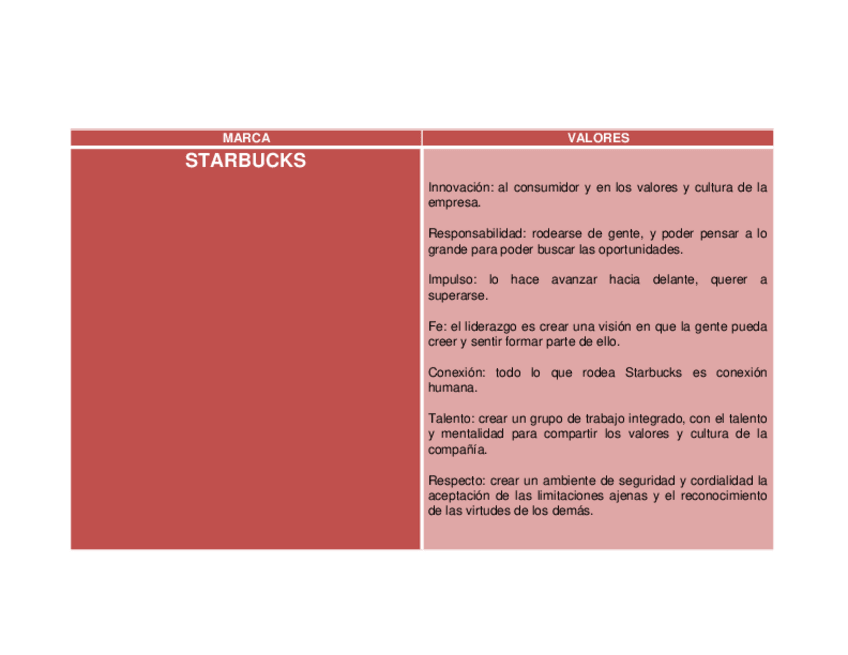 | MARCA | VALORES |
|---|---|
| STARBUCKS | Innovación: al consumidor y en los valores y cultura de la empresa.<br><br>Responsabilidad: rodearse de gente, y poder pensar a lo grande para poder buscar las oportunidades.<br><br>Impulso: lo hace avanzar hacia delante, querer a superarse.<br><br>Fe: el liderazgo es crear una visión en que la gente pueda creer y sentir formar parte de ello.<br><br>Conexión: todo lo que rodea Starbucks es conexión humana.<br><br>Talento: crear un grupo de trabajo integrado, con el talento y mentalidad para compartir los valores y cultura de la compañía.<br><br>Respecto: crear un ambiente de seguridad y cordialidad la aceptación de las limitaciones ajenas y el reconocimiento de las virtudes de los demás. |